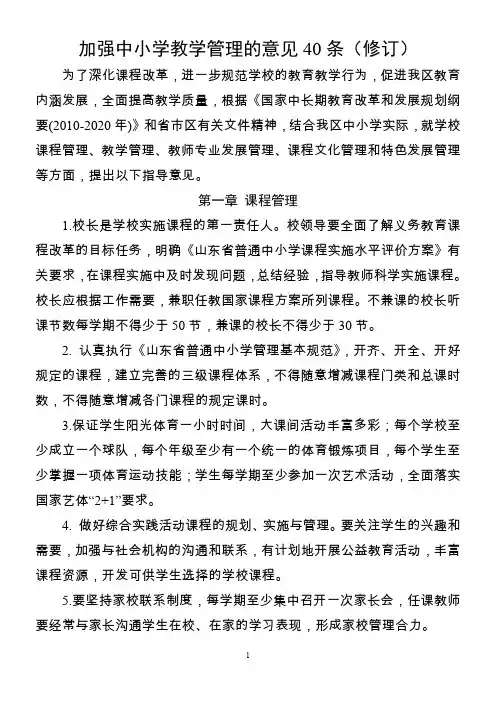 加强中小学教学管理的意见 40 条（修订）

为了深化课程改革，进一步规范学校的教育教学行为，促进我区教育内涵发展，全面提高教学质量，根据《国家中长期教育改革和发展规划纲要(2010-2020 年)》和省市区有关文件精神，结合我区中小学实际，就学校课程管理、教学管理、教师专业发展管理、课程文化管理和特色发展管理等方面，提出以下指导意见。

第一章 课程管理

1.校长是学校实施课程的第一责任人。校领导要全面了解义务教育课程改革的目标任务，明确《山东省普通中小学课程实施水平评价方案》有关要求，在课程实施中及时发现问题，总结经验，指导教师科学实施课程。校长应根据工作需要，兼职任教国家课程方案所列课程。不兼课的校长听课节数每学期不得少于 50 节，兼课的校长不得少于 30 节。

2. 认真执行《山东省普通中小学管理基本规范》，开齐、开全、开好规定的课程，建立完善的三级课程体系，不得随意增减课程门类和总课时数，不得随意增减各门课程的规定课时。

3.保证学生阳光体育一小时时间，大课间活动丰富多彩；每个学校至少成立一个球队，每个年级至少有一个统一的体育锻炼项目，每个学生至少掌握一项体育运动技能；学生每学期至少参加一次艺术活动，全面落实国家艺体“2+1”要求。

4. 做好综合实践活动课程的规划、实施与管理。要关注学生的兴趣和需要，加强与社会机构的沟通和联系，有计划地开展公益教育活动，丰富课程资源，开发可供学生选择的学校课程。

5.要坚持家校联系制度，每学期至少集中召开一次家长会，任课教师要经常与家长沟通学生在校、在家的学习表现，形成家校管理合力。

1